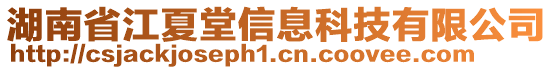 湖南省江夏堂信息科技有限公司
http://csjackjoseph1.cn.coovee.com